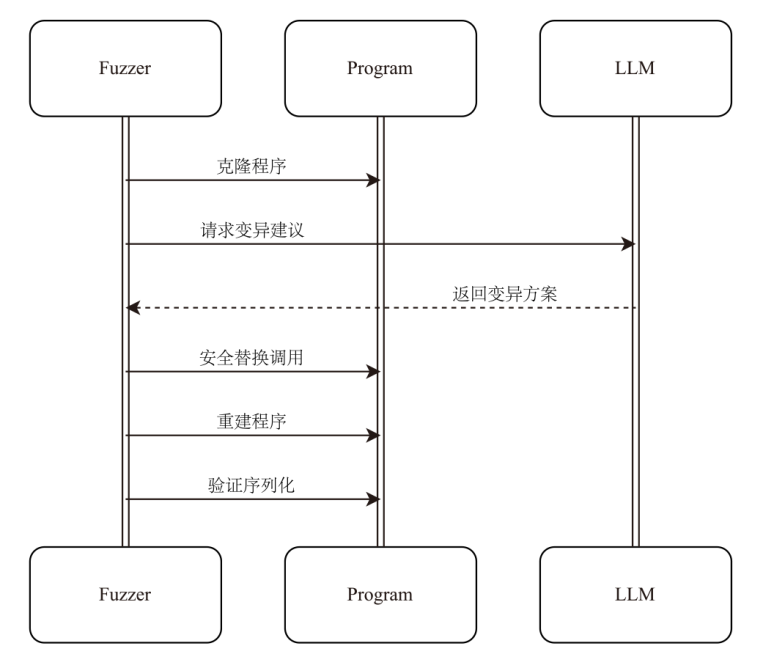 Fuzzer

Program

LLM

克隆程序

请求变异建议

返回变异方案

安全替换调用

重建程序

验证序列化

Fuzzer

Program

LLM